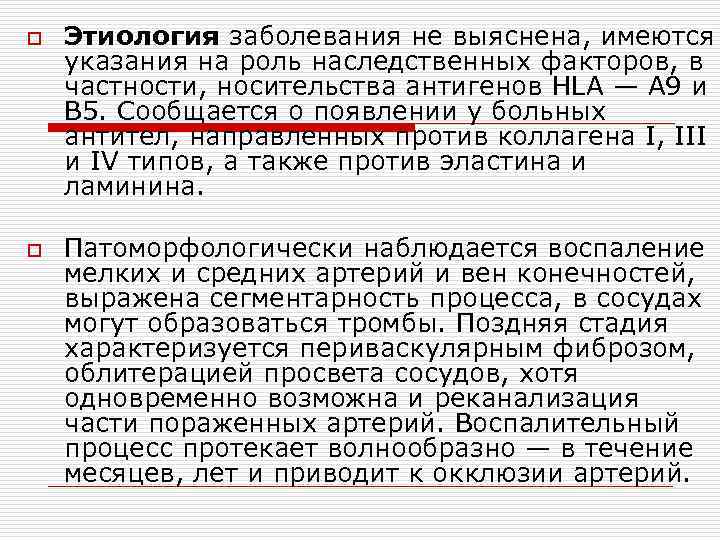 Этиология заболевания не выяснена, имеются указания на роль наследственных факторов, в частности, носительства антигенов HLA — A9 и B5. Сообщается о появлении у больных антител, направленных против коллагена I, III и IV типов, а также против эластина и ламинина.

Патоморфологически наблюдается воспаление мелких и средних артерий и вен конечностей, выражена сегментарность процесса, в сосудах могут образоваться тромбы. Поздняя стадия характеризуется периваскулярным фиброзом, облитерацией просвета сосудов, хотя одновременно возможна и реканализация части пораженных артерий. Воспалительный процесс протекает волнообразно — в течение месяцев, лет и приводит к окклюзии артерий.